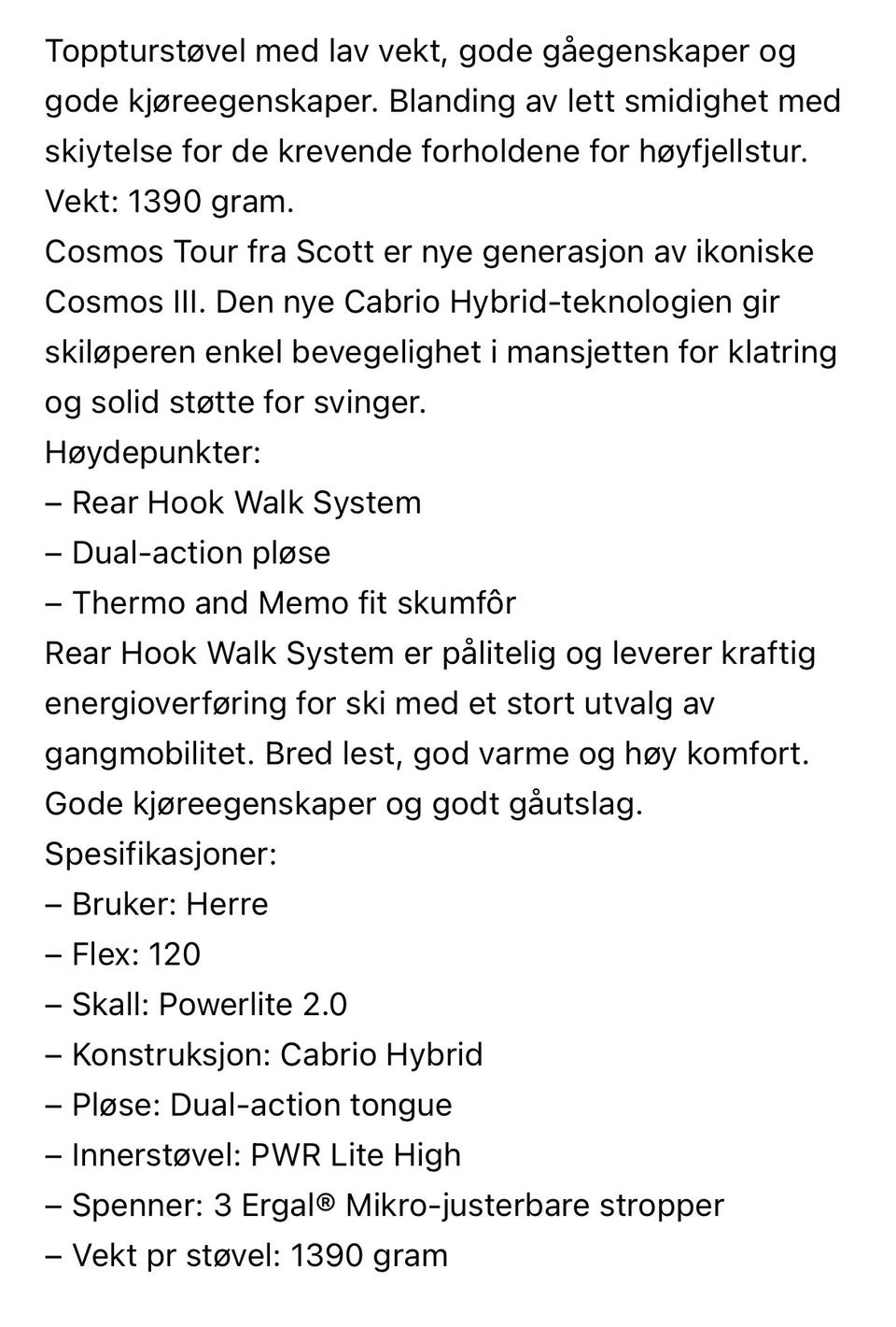 Toppturstøvel med lav vekt, gode gåegenskaper og gode kjøreegenskaper. Blanding av lett smidighet med skiytelse for de krevende forholdene for høyfjellstur.
Vekt: 1390 gram.
Cosmos Tour fra Scott er nye generasjon av ikoniske Cosmos III. Den nye Cabrio Hybrid-teknologien gir skiløperen enkel bevegelighet i mansjetten for klatring og solid støtte for svinger.
Høydepunkter:
– Rear Hook Walk System
– Dual-action pløse
– Thermo and Memo fit skumfôr
Rear Hook Walk System er pålitelig og leverer kraftig energioverføring for ski med et stort utvalg av gangmobilitet. Bred lest, god varme og høy komfort.
Gode kjøreegenskaper og godt gåutslag.
Spesifikasjoner:
– Bruker: Herre
– Flex: 120
– Skall: Powerlite 2.0
– Konstruksjon: Cabrio Hybrid
– Pløse: Dual-action tongue
– Innerstøvel: PWR Lite High
– Spenner: 3 Ergal® Mikro-justerbare stropper
– Vekt pr støvel: 1390 gram